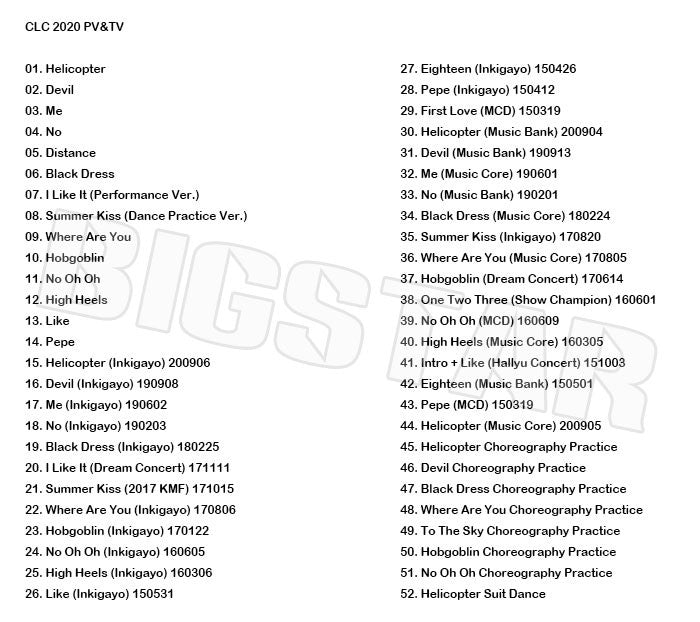 CLC 2020 PV&TV

01. Helicopter
02. Devil
03. Me
04. No
05. Distance
06. Black Dress
07. I Like It (Performance Ver.)
08. Summer Kiss (Dance Practice Ver.)
09. Where Are You
10. Hobgoblin
11. No Oh Oh
12. High Heels
13. Like
14. Pepe
15. Helicopter (Inkigayo) 200906
16. Devil (Inkigayo) 190908
17. Me (Inkigayo) 190602
18. No (Inkigayo) 190203
19. Black Dress (Inkigayo) 180225
20. I Like It (Dream Concert) 171111
21. Summer Kiss (2017 KMF) 171015
22. Where Are You (Inkigayo) 170806
23. Hobgoblin (Inkigayo) 170122
24. No Oh Oh (Inkigayo) 160605
25. High Heels (Inkigayo) 160306
26. Like (Inkigayo) 150531

27. Eighteen (Inkigayo) 150426
28. Pepe (Inkigayo) 150412
29. First Love (MCD) 150319
30. Helicopter (Music Bank) 200904
31. Devil (Music Bank) 190913
32. Me (Music Core) 190601
33. No (Music Bank) 190201
34. Black Dress (Music Core) 180224
35. Summer Kiss (Inkigayo) 170820
36. Where Are You (Music Core) 170805
37. Hobgoblin (Dream Concert) 170614
38. One Two Three (Show Champion) 160601
39. No Oh Oh (MCD) 160609
40. High Heels (Music Core) 160305
41. Intro + Like (Hallyu Concert) 151003
42. Eighteen (Music Bank) 150501
43. Pepe (MCD) 150319
44. Helicopter (Music Core) 200905
45. Helicopter Choreography Practice
46. Devil Choreography Practice
47. Black Dress Choreography Practice
48. Where Are You Choreography Practice
49. To The Sky Choreography Practice
50. Hobgoblin Choreography Practice
51. No Oh Oh Choreography Practice
52. Helicopter Suit Dance

BIGSTAR